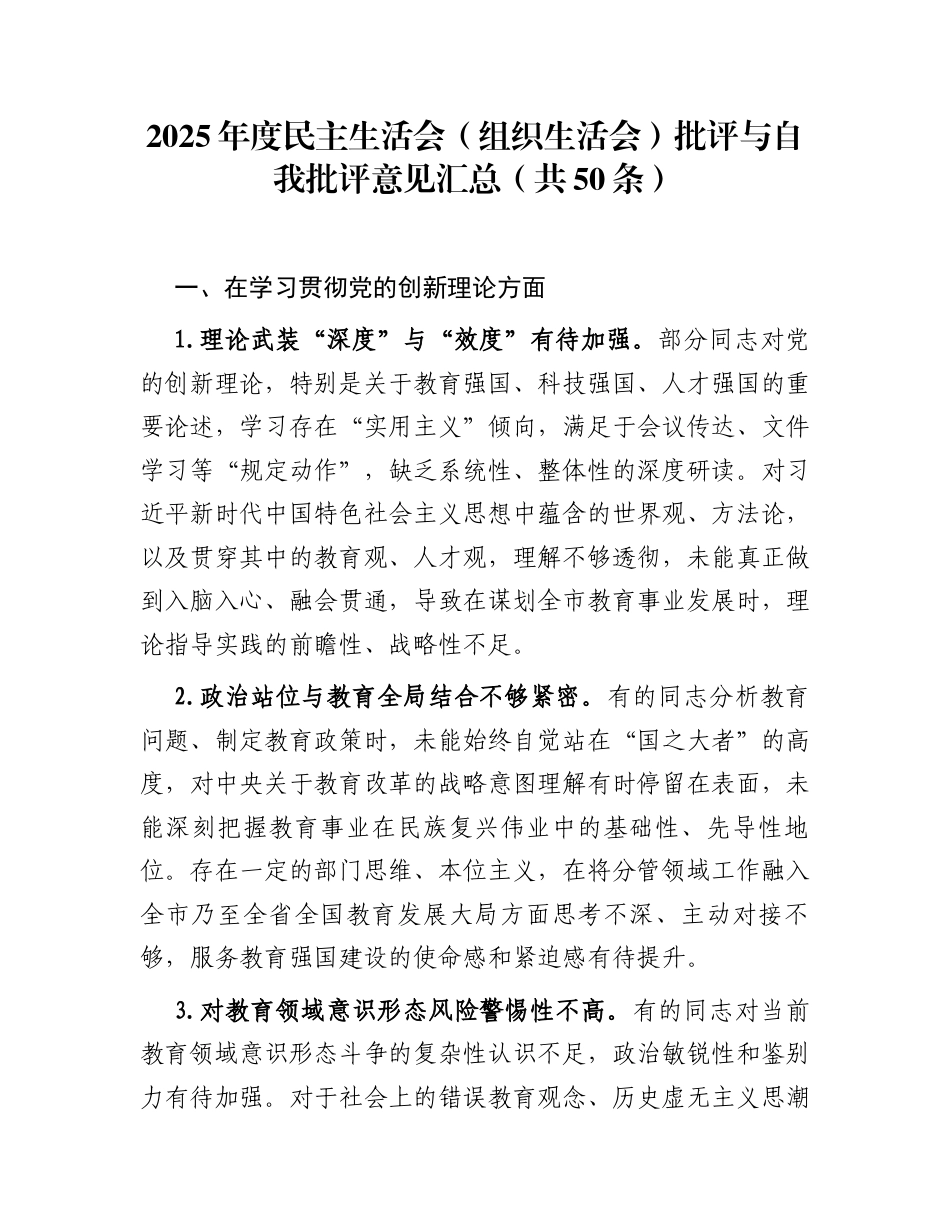 2025年度民主生活会（组织生活会）批评与自我批评意见汇总（共50条）

一、在学习贯彻党的创新理论方面

1.理论武装“深度”与“效度”有待加强。部分同志对党的创新理论，特别是关于教育强国、科技强国、人才强国的重要论述，学习存在“实用主义”倾向，满足于会议传达、文件学习等“规定动作”，缺乏系统性、整体性的深度研读。对习近平新时代中国特色社会主义思想中蕴含的世界观、方法论，以及贯穿其中的教育观、人才观，理解不够透彻，未能真正做到入脑入心、融会贯通，导致在谋划全市教育事业发展时，理论指导实践的前瞻性、战略性不足。

2.政治站位与教育全局结合不够紧密。有的同志分析教育问题、制定教育政策时，未能始终自觉站在“国之大者”的高度，对中央关于教育改革的战略意图理解有时停留在表面，未能深刻把握教育事业在民族复兴伟业中的基础性、先导性地位。存在一定的部门思维、本位主义，在将分管领域工作融入全市乃至全省全国教育发展大局方面思考不深、主动对接不够，服务教育强国建设的使命感和紧迫感有待提升。

3.对教育领域意识形态风险警惕性不高。有的同志对当前教育领域意识形态斗争的复杂性认识不足，政治敏锐性和鉴别力有待加强。对于社会上的错误教育观念、历史虚无主义思潮